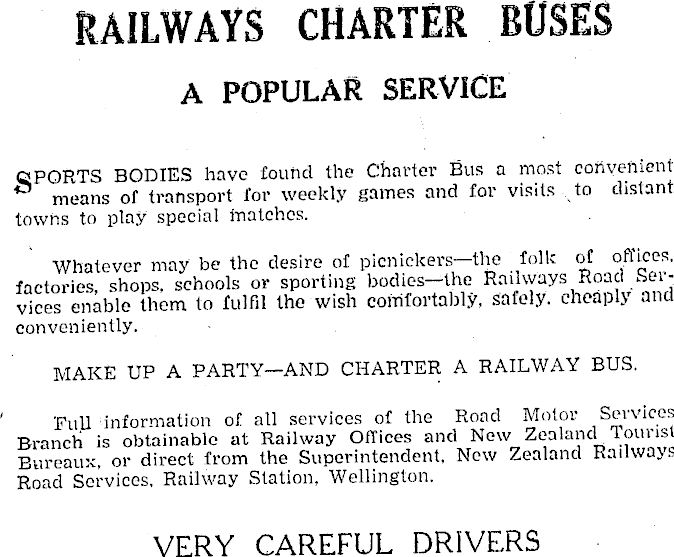 RAILWAYS CHARTER BUSES

A POPULAR SERVICE

SPORTS BODIES have found the Charter Bus a most convenient means of transport for weekly games and for visits to distant towns to play special matches.

Whatever may be the desire of picnickers—the folk of offices, factories, shops, schools or sporting bodies—the Railways Road Services enable them to fulfil the wish comfortably, safely, cheaply and conveniently.

MAKE UP A PARTY—AND CHARTER A RAILWAY BUS.

Full information of all services of the Road Motor Services Branch is obtainable at Railway Offices and New Zealand Tourist Bureaux, or direct from the Superintendent, New Zealand Railways Road Services, Railway Station, Wellington.

VERY CAREFUL DRIVERS